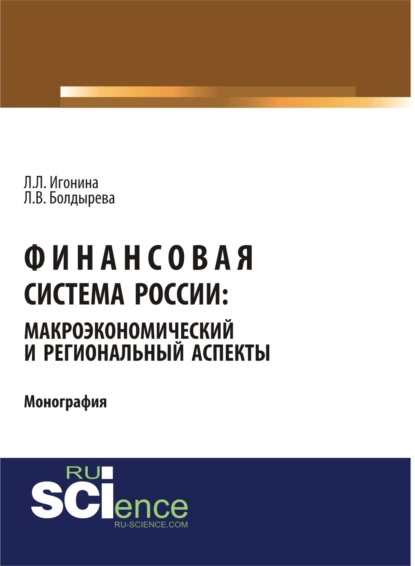 Л.Л. Игонина
Л.В. Болдырева

ФИНАНСОВАЯ СИСТЕМА РОССИИ: МАКРОЭКОНОМИЧЕСКИЙ И РЕГИОНАЛЬНЫЙ АСПЕКТЫ

Монография

RU
SCIence
RU-SCIENCE.COM